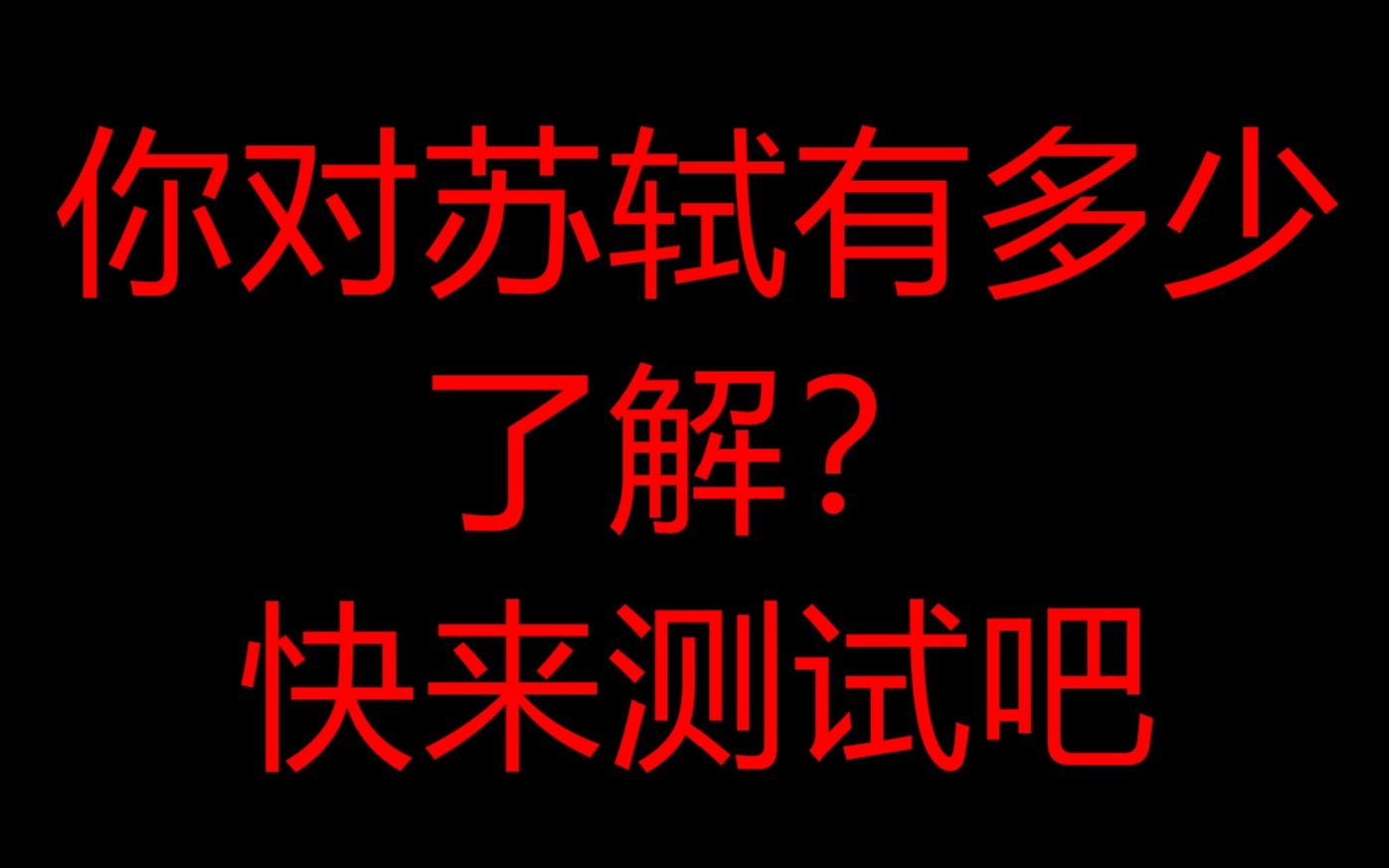 你对苏轼有多少了解？
快来测试吧